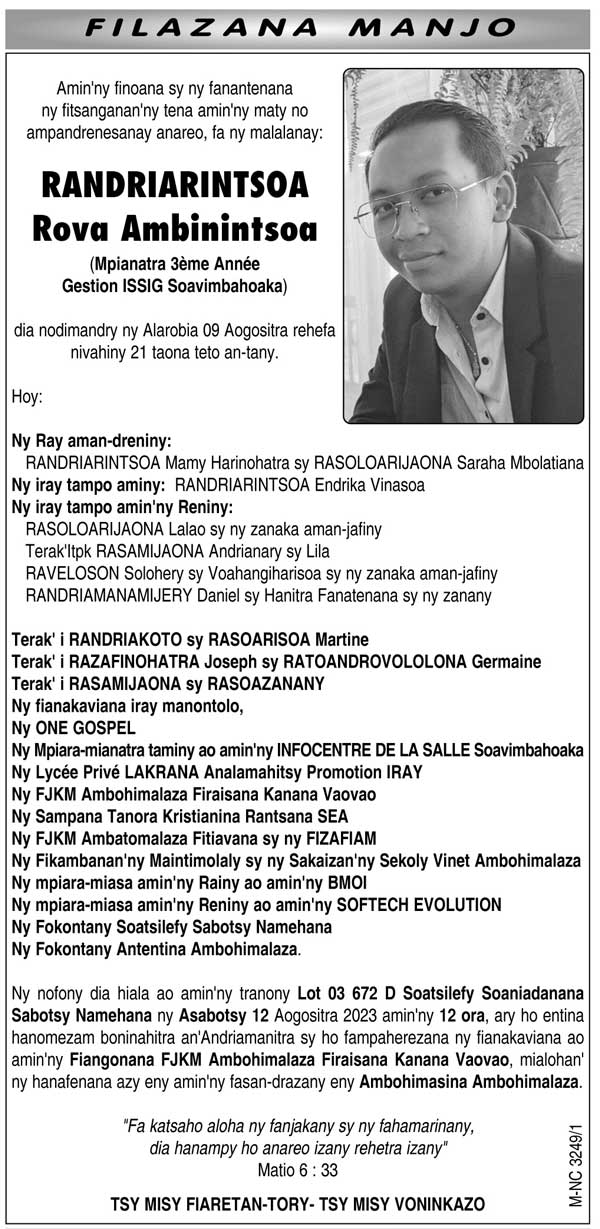 FILAZANA MANJO

Amin'ny finoana sy ny fanantenana ny fitsanganan'ny tena amin'ny maty no ampandrenesanay anareo, fa ny malalanay:

RANDRIARINTSOA Rova Ambinintsoa

(Mpianatra 3ème Année Gestion ISSIG Soavimbahoaka)

dia nodimandry ny Alarobia 09 Aogositra rehefa nivahiny 21 taona teto an-tany.

Hoy:

Ny Ray aman-dreniny:
RANDRIARINTSOA Mamy Harinohatra sy RASOLOARIJAONA Saraha Mbolatiana
Ny iray tampo aminy: RANDRIARINTSOA Endrika Vinasoa
Ny iray tampo amin'ny Reniny:
RASOLOARIJAONA Lalao sy ny zanaka aman-jafiny
Terak'Itpk RASAMIJAONA Andrianary sy Lila
RAVELOSON Solohery sy Voahangiharisoa sy ny zanaka aman-jafiny
RANDRIAMANAMIJERY Daniel sy Hanitra Fanatenana sy ny zanany

Terak' i RANDRIAKOTO sy RASOARISOA Martine
Terak' i RAZAFINOHATRA Joseph sy RATOANDROVOLOLONA Germaine
Terak' i RASAMIJAONA sy RASOAZANANY
Ny fianakaviana iray manontolo,
Ny ONE GOSPEL
Ny Mpiara-mianatra taminy ao amin'ny INFOCENTRE DE LA SALLE Soavimbahoaka
Ny Lycée Privé LAKRANA Analamahitsy Promotion IRAY
Ny FJKM Ambohimalaza Firaisana Kanana Vaovao
Ny Sampana Tanora Kristianina Rantsana SEA
Ny FJKM Ambatomalaza Fitiavana sy ny FIZAFIAM
Ny Fikambanan'ny Maintimolaly sy ny Sakaizan'ny Sekoly Vinet Ambohimalaza
Ny mpiara-miasa amin'ny Rainy ao amin'ny BMOI
Ny mpiara-miasa amin'ny Reniny ao amin'ny SOFTECH EVOLUTION
Ny Fokontany Soatsilefy Sabotsy Namehana
Ny Fokontany Antentina Ambohimalaza.

Ny nofony dia hiala ao amin'ny tranony Lot 03 672 D Soatsilefy Soaniadanana Sabotsy Namehana ny Asabotsy 12 Aogositra 2023 amin'ny 12 ora, ary ho entina hanomezam boninahitra an'Andriamanitra sy ho fampaherezana ny fianakaviana ao amin'ny Fiangonana FJKM Ambohimalaza Firaisana Kanana Vaovao, mialohan' ny hanafenana azy eny amin'ny fasan-drazany eny Ambohimasina Ambohimalaza.

"Fa katsaho aloha ny fanjakany sy ny fahamarinany, dia hanampy ho anareo izany rehetra izany"
Matio 6 : 33

TSY MISY FIARETAN-TORY- TSY MISY VONINKAZO

M-NC 3249/1